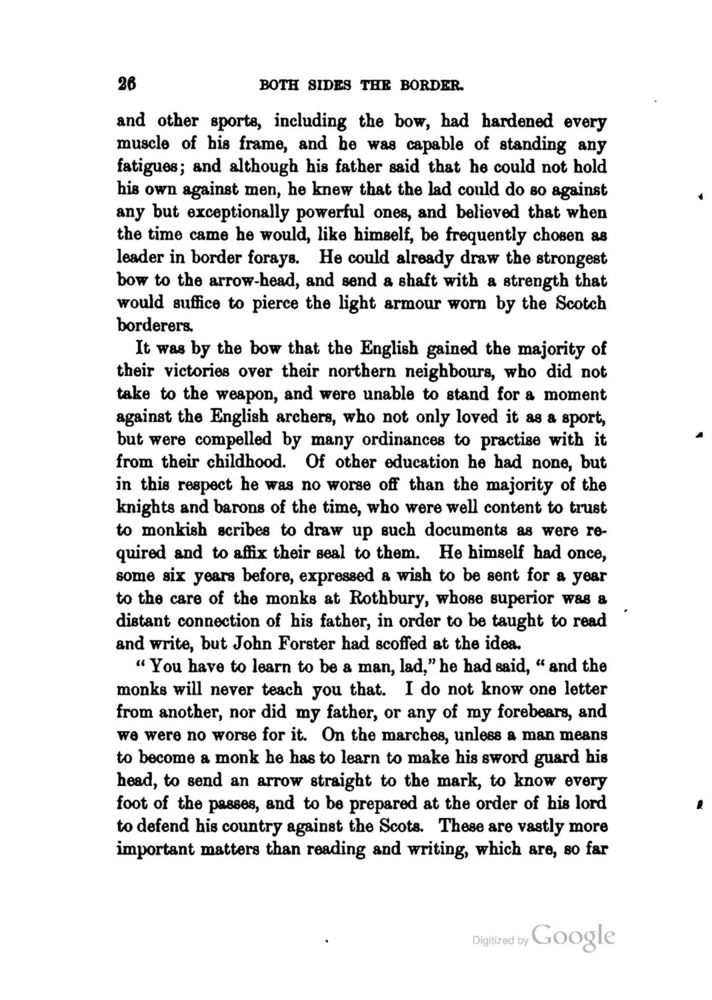 26 BOTH SIDES THE BORDER.

and other sports, including the bow, had hardened every muscle of his frame, and he was capable of standing any fatigues; and although his father said that he could not hold his own against men, he knew that the lad could do so against any but exceptionally powerful ones, and believed that when the time came he would, like himself, be frequently chosen as leader in border forays. He could already draw the strongest bow to the arrow-head, and send a shaft with a strength that would suffice to pierce the light armour worn by the Scotch borderers.

It was by the bow that the English gained the majority of their victories over their northern neighbours, who did not take to the weapon, and were unable to stand for a moment against the English archers, who not only loved it as a sport, but were compelled by many ordinances to practise with it from their childhood. Of other education he had none, but in this respect he was no worse off than the majority of the knights and barons of the time, who were well content to trust to monkish scribes to draw up such documents as were required and to affix their seal to them. He himself had once, some six years before, expressed a wish to be sent for a year to the care of the monks at Rothbury, whose superior was a distant connection of his father, in order to be taught to read and write, but John Forster had scoffed at the idea.

"You have to learn to be a man, lad," he had said, "and the monks will never teach you that. I do not know one letter from another, nor did my father, or any of my forebears, and we were no worse for it. On the marches, unless a man means to become a monk he has to learn to make his sword guard his head, to send an arrow straight to the mark, to know every foot of the passes, and to be prepared at the order of his lord to defend his country against the Scots. These are vastly more important matters than reading and writing, which are, so far

Digitized by Google